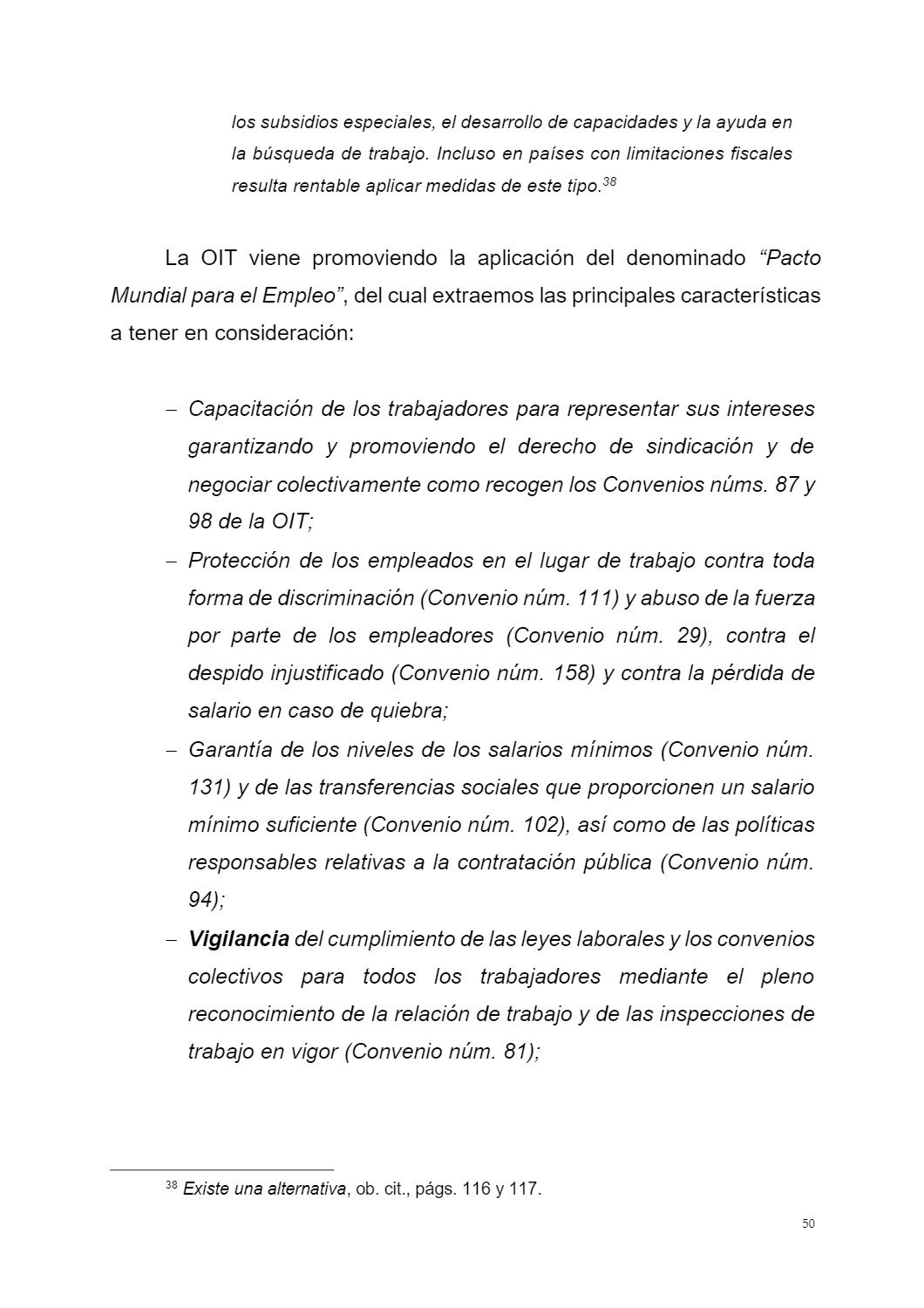 los subsidios especiales, el desarrollo de capacidades y la ayuda en la búsqueda de trabajo. Incluso en países con limitaciones fiscales resulta rentable aplicar medidas de este tipo.$^{38}$

La OIT viene promoviendo la aplicación del denominado “Pacto Mundial para el Empleo”, del cual extraemos las principales características a tener en consideración:

– Capacitación de los trabajadores para representar sus intereses garantizando y promoviendo el derecho de sindicación y de negociar colectivamente como recogen los Convenios núms. 87 y 98 de la OIT;
– Protección de los empleados en el lugar de trabajo contra toda forma de discriminación (Convenio núm. 111) y abuso de la fuerza por parte de los empleadores (Convenio núm. 29), contra el despido injustificado (Convenio núm. 158) y contra la pérdida de salario en caso de quiebra;
– Garantía de los niveles de los salarios mínimos (Convenio núm. 131) y de las transferencias sociales que proporcionen un salario mínimo suficiente (Convenio núm. 102), así como de las políticas responsables relativas a la contratación pública (Convenio núm. 94);
– Vigilancia del cumplimiento de las leyes laborales y los convenios colectivos para todos los trabajadores mediante el pleno reconocimiento de la relación de trabajo y de las inspecciones de trabajo en vigor (Convenio núm. 81);

$^{38}$ Existe una alternativa, ob. cit., págs. 116 y 117.

50